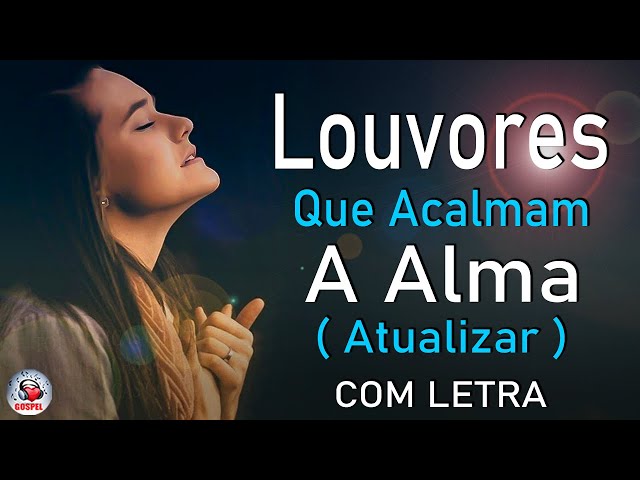 Louvores
Que Acalmam
A Alma
( Atualizar )
COM LETRA

GOSPEL